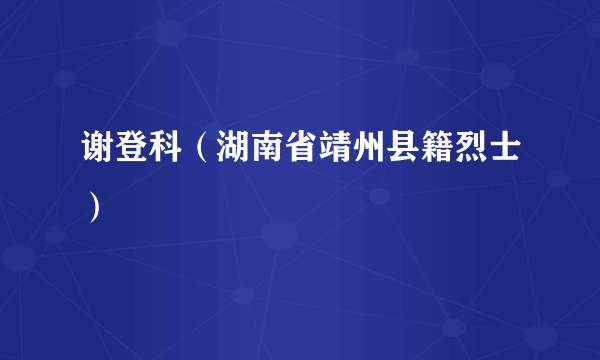 谢登科（湖南省靖州县籍烈士）